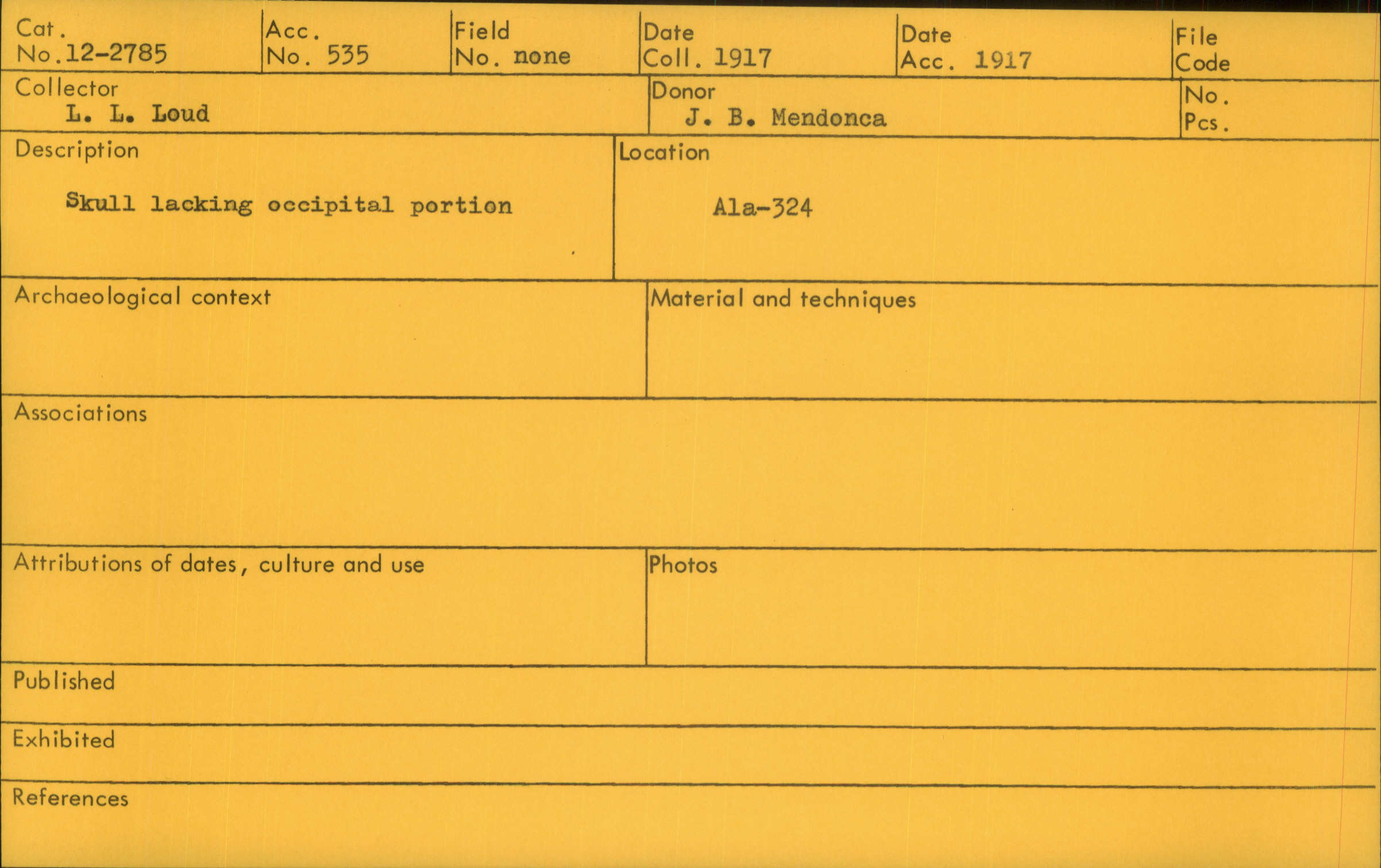 Cat. No. 12-2785

Acc. No. 535

Field No. none

Date Coll. 1917

Date Acc. 1917

File Code

Collector
L. L. Loud

Donor
J. B. Mendonca

No. Pcs.

Description
Skull lacking occipital portion

Location
Ala-324

Archaeological context

Material and techniques

Associations

Attributions of dates, culture and use

Photos

Published

Exhibited

References